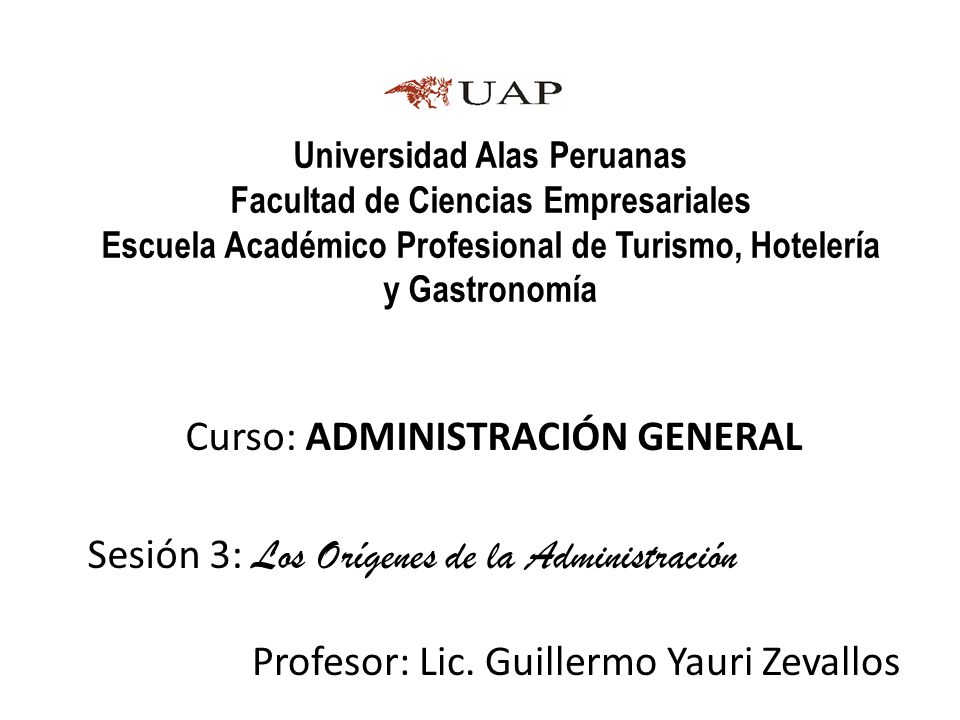 UAP

Universidad Alas Peruanas
Facultad de Ciencias Empresariales
Escuela Académico Profesional de Turismo, Hotelería y Gastronomía

Curso: ADMINISTRACIÓN GENERAL

Sesión 3: Los Orígenes de la Administración

Profesor: Lic. Guillermo Yauri Zevallos